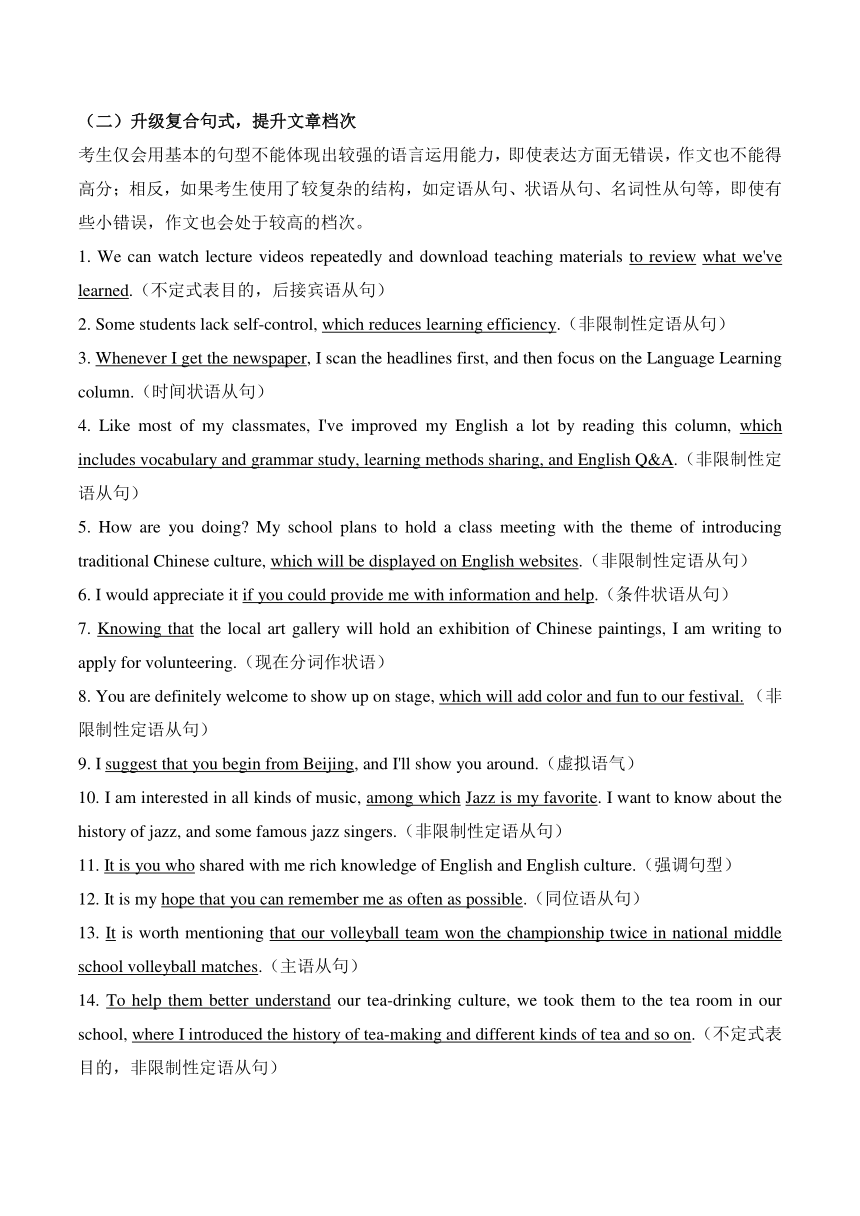 （二）升级复合句式，提升文章档次

考生仅会用基本的句型不能体现出较强的语言运用能力，即使表达方面无错误，作文也不能得高分；相反，如果考生使用了较复杂的结构，如定语从句、状语从句、名词性从句等，即使有些小错误，作文也会处于较高的档次。

1. We can watch lecture videos repeatedly and download teaching materials to review what we've learned.（不定式表目的，后接宾语从句）

2. Some students lack self-control, which reduces learning efficiency.（非限制性定语从句）

3. Whenever I get the newspaper, I scan the headlines first, and then focus on the Language Learning column.（时间状语从句）

4. Like most of my classmates, I've improved my English a lot by reading this column, which includes vocabulary and grammar study, learning methods sharing, and English Q&A.（非限制性定语从句）

5. How are you doing? My school plans to hold a class meeting with the theme of introducing traditional Chinese culture, which will be displayed on English websites.（非限制性定语从句）

6. I would appreciate it if you could provide me with information and help.（条件状语从句）

7. Knowing that the local art gallery will hold an exhibition of Chinese paintings, I am writing to apply for volunteering.（现在分词作状语）

8. You are definitely welcome to show up on stage, which will add color and fun to our festival.（非限制性定语从句）

9. I suggest that you begin from Beijing, and I'll show you around.（虚拟语气）

10. I am interested in all kinds of music, among which Jazz is my favorite. I want to know about the history of jazz, and some famous jazz singers.（非限制性定语从句）

11. It is you who shared with me rich knowledge of English and English culture.（强调句型）

12. It is my hope that you can remember me as often as possible.（同位语从句）

13. It is worth mentioning that our volleyball team won the championship twice in national middle school volleyball matches.（主语从句）

14. To help them better understand our tea-drinking culture, we took them to the tea room in our school, where I introduced the history of tea-making and different kinds of tea and so on.（不定式表目的，非限制性定语从句）